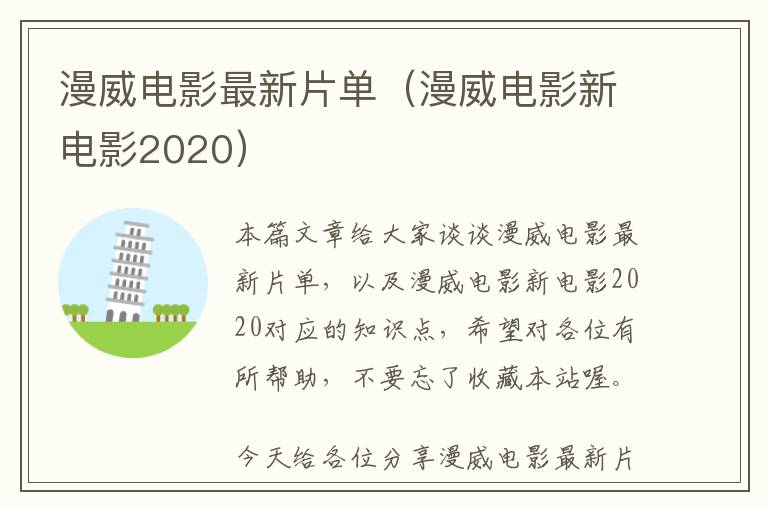 漫威电影最新片单（漫威电影新电影2020）

本篇文章给大家谈谈漫威电影最新片单，以及漫威电影新电影2020对应的知识点，希望对各位有所帮助，不要忘了收藏本站喔。

今天给各位分享漫威电影最新片